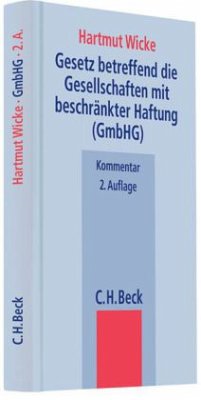 Hartmut Wicke · GmbHG · 2. A.

C.H.Beck

Hartmut Wicke

Gesetz betreffend die Gesellschaften mit beschränkter Haftung (GmbHG)

Kommentar
2. Auflage

C.H.Beck